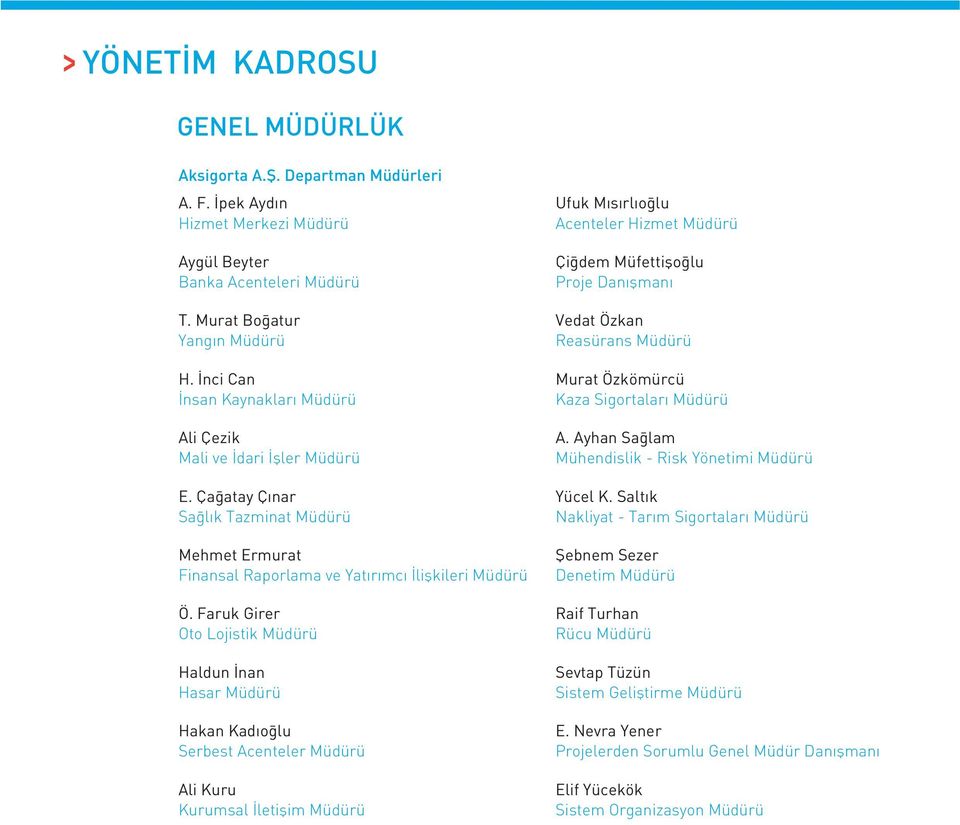 > YÖNETİM KADROSU

GENEL MÜDÜRLÜK

Aksigorta A.Ş. Departman Müdürleri

A. F. İpek Aydın
Hizmet Merkezi Müdürü

Aygül Beyter
Banka Acenteleri Müdürü

T. Murat Boğatur
Yangın Müdürü

H. İnci Can
İnsan Kaynakları Müdürü

Ali Çezik
Mali ve İdari İşler Müdürü

E. Çağatay Çınar
Sağlık Tazminat Müdürü

Mehmet Ermurat
Finansal Raporlama ve Yatırımcı İlişkileri Müdürü

Ö. Faruk Girer
Oto Lojistik Müdürü

Haldun İnan
Hasar Müdürü

Hakan Kadıoğlu
Serbest Acenteler Müdürü

Ali Kuru
Kurumsal İletişim Müdürü

Ufuk Mısırlıoğlu
Acenteler Hizmet Müdürü

Çiğdem Müfettişoğlu
Proje Danışmanı

Vedat Özkan
Reasürans Müdürü

Murat Özkömürcü
Kaza Sigortaları Müdürü

A. Ayhan Sağlam
Mühendislik - Risk Yönetimi Müdürü

Yücel K. Saltık
Nakliyat - Tarım Sigortaları Müdürü

Şebnem Sezer
Denetim Müdürü

Raif Turhan
Rücu Müdürü

Sevtap Tüzün
Sistem Geliştirme Müdürü

E. Nevra Yener
Projelerden Sorumlu Genel Müdür Danışmanı

Elif Yücekök
Sistem Organizasyon Müdürü